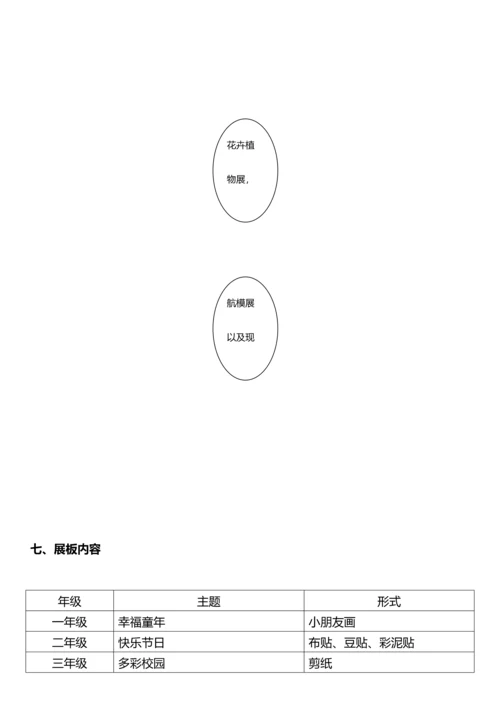 花卉植

物展，

航模展

以及现

七、展板内容

| 年级 | 主题 | 形式 |
|---|---|---|
| 一年级 | 幸福童年 | 小朋友画 |
| 二年级 | 快乐节日 | 布贴、豆贴、彩泥贴 |
| 三年级 | 多彩校园 | 剪纸 |